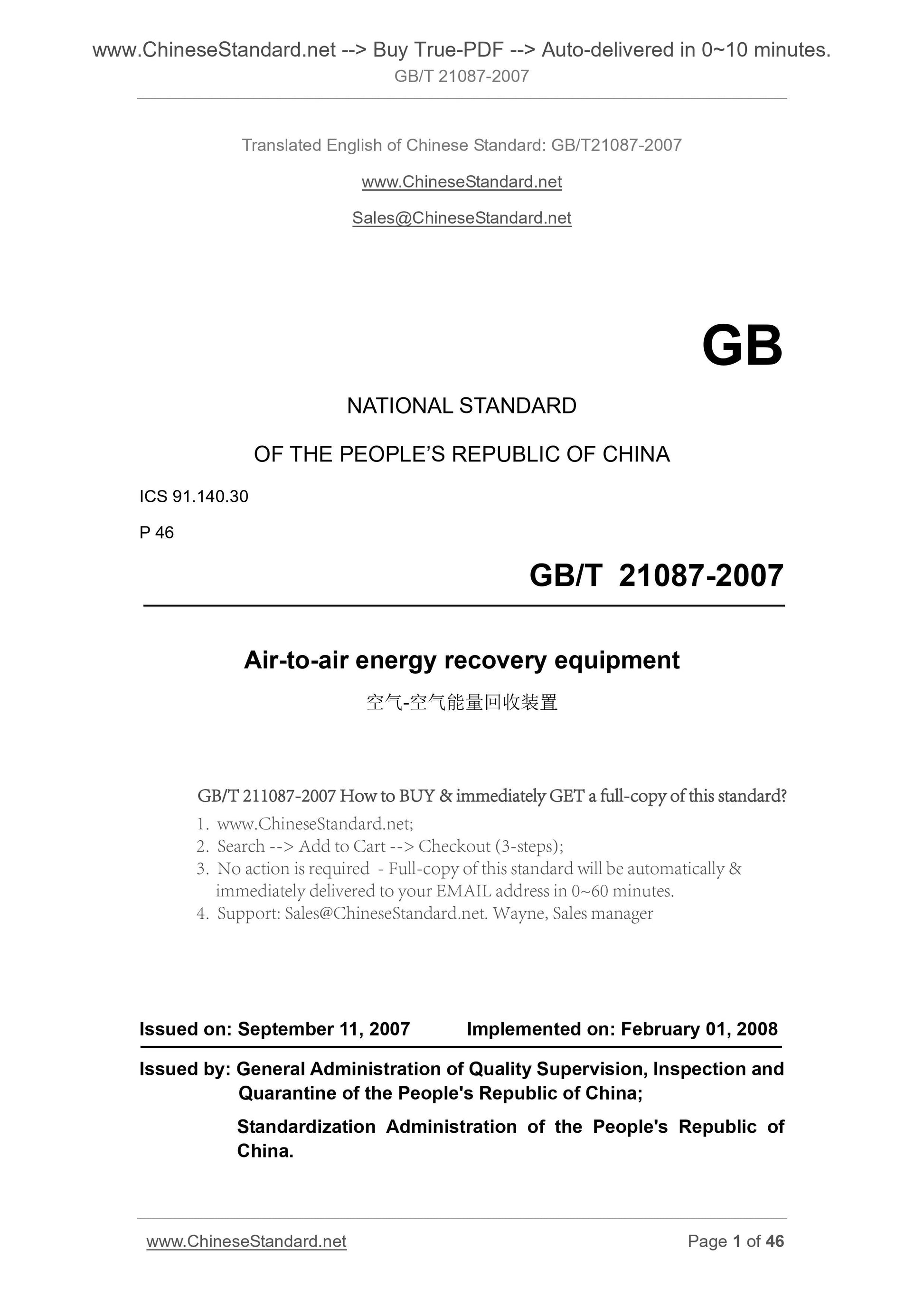 www.ChineseStandard.net --> Buy True-PDF --> Auto-delivered in 0~10 minutes.
GB/T 21087-2007

Translated English of Chinese Standard: GB/T21087-2007

www.ChineseStandard.net

Sales@ChineseStandard.net

GB

NATIONAL STANDARD

OF THE PEOPLE'S REPUBLIC OF CHINA

ICS 91.140.30

P 46

GB/T 21087-2007

Air-to-air energy recovery equipment

空气-空气能量回收装置

GB/T 211087-2007 How to BUY & immediately GET a full-copy of this standard?
1. www.ChineseStandard.net;
2. Search --> Add to Cart --> Checkout (3-steps);
3. No action is required - Full-copy of this standard will be automatically & immediately delivered to your EMAIL address in 0~60 minutes.
4. Support: Sales@ChineseStandard.net. Wayne, Sales manager

Issued on: September 11, 2007 Implemented on: February 01, 2008

Issued by: General Administration of Quality Supervision, Inspection and Quarantine of the People's Republic of China;

Standardization Administration of the People's Republic of China.

www.ChineseStandard.net Page 1 of 46